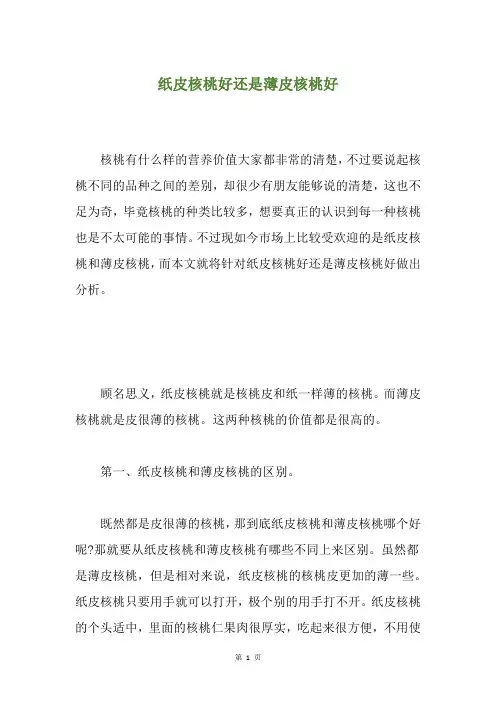 纸皮核桃好还是薄皮核桃好

核桃有什么样的营养价值大家都非常的清楚，不过要说起核桃不同的品种之间的差别，却很少有朋友能够说的清楚，这也不足为奇，毕竟核桃的种类比较多，想要真正的认识到每一种核桃也是不太可能的事情。不过现如今市场上比较受欢迎的是纸皮核桃和薄皮核桃，而本文就将针对纸皮核桃好还是薄皮核桃好做出分析。

顾名思义，纸皮核桃就是核桃皮和纸一样薄的核桃。而薄皮核桃就是皮很薄的核桃。这两种核桃的价值都是很高的。

第一、纸皮核桃和薄皮核桃的区别。

既然都是皮很薄的核桃，那到底纸皮核桃和薄皮核桃哪个好呢?那就要从纸皮核桃和薄皮核桃有哪些不同上来区别。虽然都是薄皮核桃，但是相对来说，纸皮核桃的核桃皮更加的薄一些。纸皮核桃只要用手就可以打开，极个别的用手打不开。纸皮核桃的个头适中，里面的核桃仁果肉很厚实，吃起来很方便，不用使

第 1 页